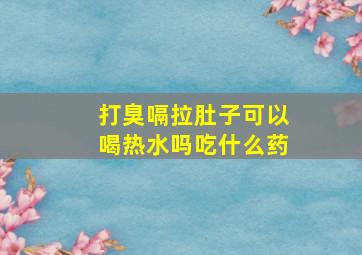 打臭嗝拉肚子可以喝热水吗吃什么药